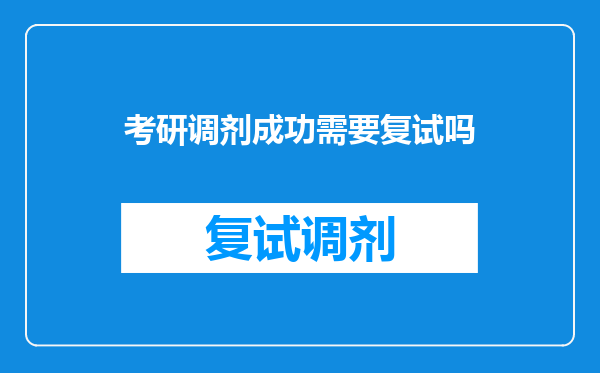 考研调剂成功需要复试吗

复试调剂